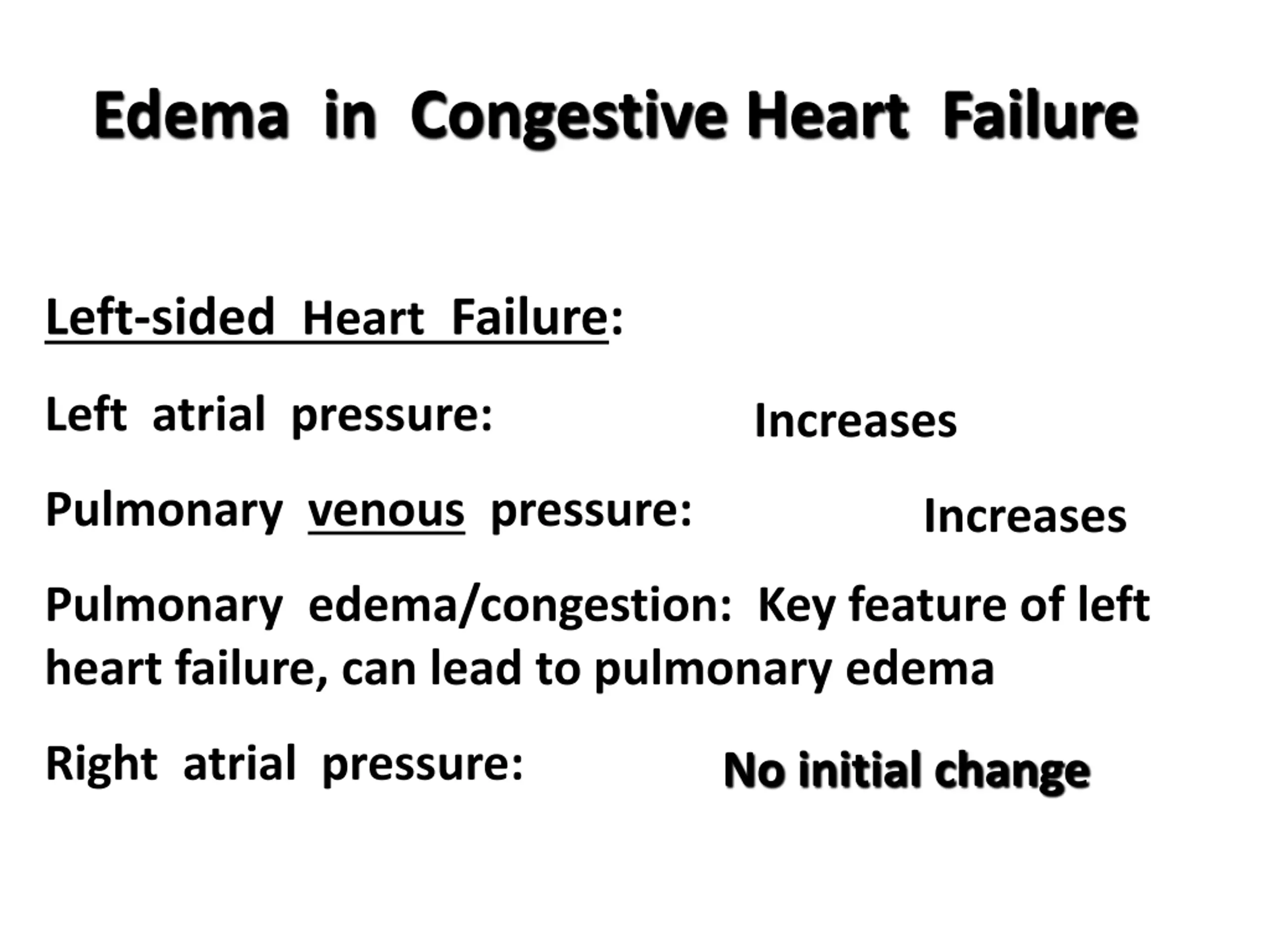 Edema in Congestive Heart Failure

Left-sided Heart Failure:

Left atrial pressure: Increases

Pulmonary venous pressure: Increases

Pulmonary edema/congestion: Key feature of left heart failure, can lead to pulmonary edema

Right atrial pressure: No initial change